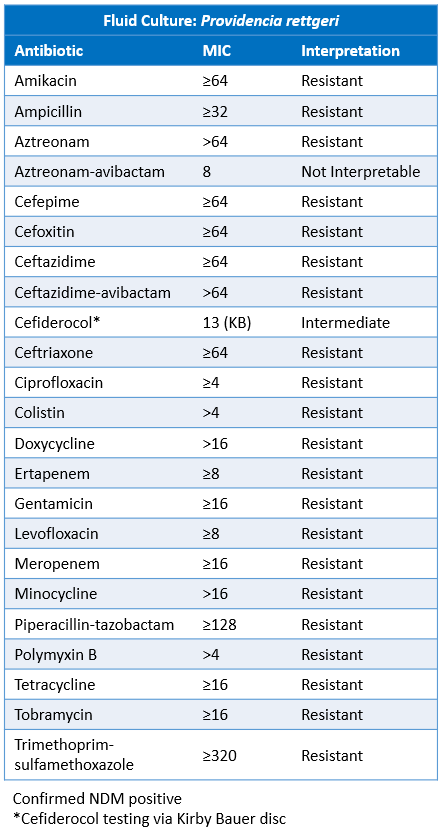 Fluid Culture: Providencia rettgeri

| Antibiotic | MIC | Interpretation |
|---|---|---|
| Amikacin | ≥64 | Resistant |
| Ampicillin | ≥32 | Resistant |
| Aztreonam | >64 | Resistant |
| Aztreonam-avibactam | 8 | Not Interpretable |
| Cefepime | ≥64 | Resistant |
| Cefoxitin | ≥64 | Resistant |
| Ceftazidime | ≥64 | Resistant |
| Ceftazidime-avibactam | >64 | Resistant |
| Cefiderocol* | 13 (KB) | Intermediate |
| Ceftriaxone | ≥64 | Resistant |
| Ciprofloxacin | ≥4 | Resistant |
| Colistin | >4 | Resistant |
| Doxycycline | >16 | Resistant |
| Ertapenem | ≥8 | Resistant |
| Gentamicin | ≥16 | Resistant |
| Levofloxacin | ≥8 | Resistant |
| Meropenem | ≥16 | Resistant |
| Minocycline | >16 | Resistant |
| Piperacillin-tazobactam | ≥128 | Resistant |
| Polymyxin B | >4 | Resistant |
| Tetracycline | ≥16 | Resistant |
| Tobramycin | ≥16 | Resistant |
| Trimethoprim-sulfamethoxazole | ≥320 | Resistant |

Confirmed NDM positive
*Cefiderocol testing via Kirby Bauer disc